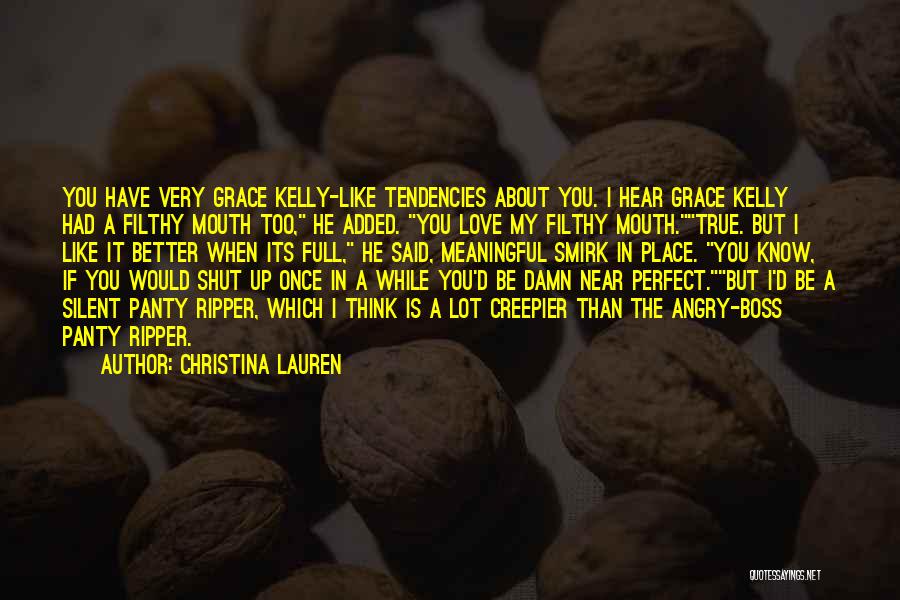 YOU HAVE VERY GRACE KELLY-LIKE TENDENCIES ABOUT YOU. I HEAR GRACE KELLY HAD A FILTHY MOUTH TOO," HE ADDED. "YOU LOVE MY FILTHY MOUTH.""TRUE. BUT I LIKE IT BETTER WHEN ITS FULL," HE SAID, MEANINGFUL SMIRK IN PLACE. "YOU KNOW, IF YOU WOULD SHUT UP ONCE IN A WHILE YOU'D BE DAMN NEAR PERFECT.""BUT I'D BE A SILENT PANTY RIPPER, WHICH I THINK IS A LOT CREEPIER THAN THE ANGRY-BOSS PANTY RIPPER.

AUTHOR: CHRISTINA LAUREN

QUOTESSAYINGS.NET